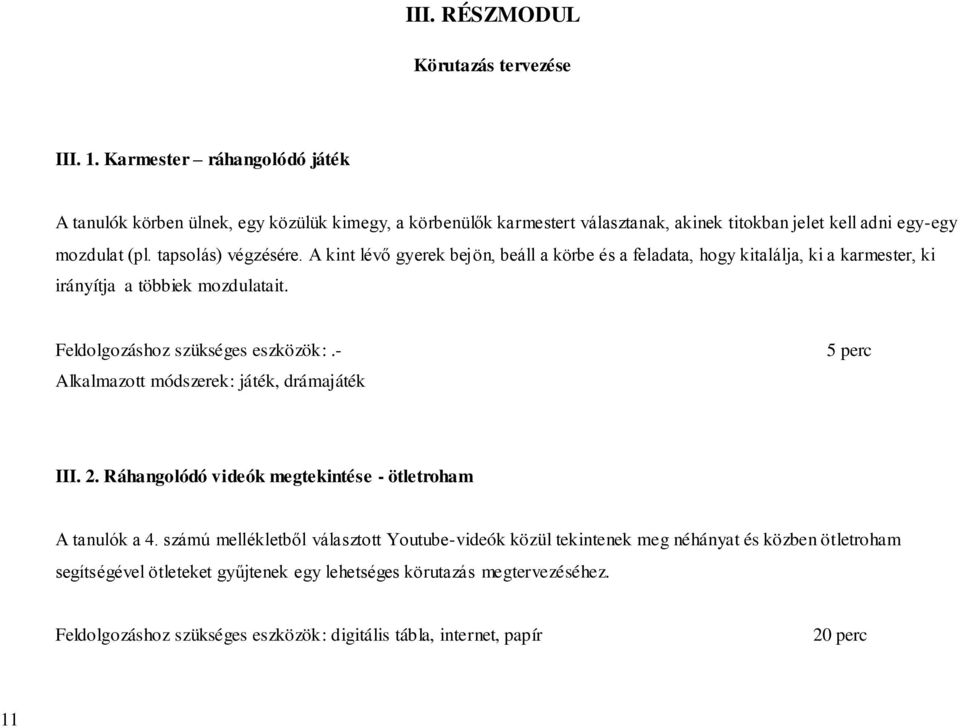 III. RÉSZMODUL

Körutazás tervezése

III. 1. Karmester – ráhangolódó játék

A tanulók körben ülnek, egy közülük kimegy, a körbenülők karmestert választanak, akinek titokban jelet kell adni egy-egy mozdulat (pl. tapsolás) végzésére. A kint lévő gyerek bejön, beáll a körbe és a feladata, hogy kitalálja, ki a karmester, ki irányítja a többiek mozdulatait.

Feldolgozáshoz szükséges eszközök: .- 5 perc
Alkalmazott módszerek: játék, drámajáték

III. 2. Ráhangolódó videók megtekintése - ötletroham

A tanulók a 4. számú mellékletből választott Youtube-videók közül tekintenek meg néhányat és közben ötletroham segítségével ötleteket gyűjtenek egy lehetséges körutazás megtervezéséhez.

Feldolgozáshoz szükséges eszközök: digitális tábla, internet, papír 20 perc

11